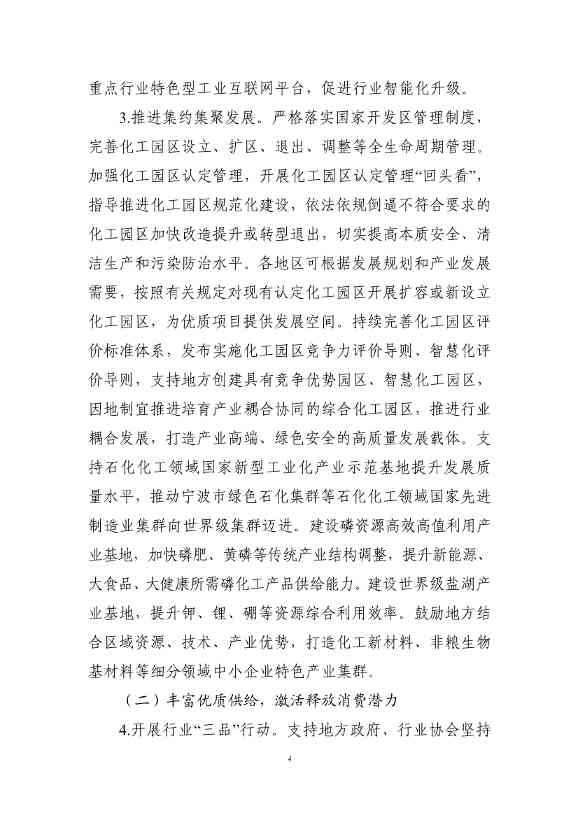 重点行业特色型工业互联网平台，促进行业智能化升级。

3.推进集约集聚发展。严格落实国家开发区管理制度，完善化工园区设立、扩区、退出、调整等全生命周期管理。加强化工园区认定管理，开展化工园区认定管理“回头看”，指导推进化工园区规范化建设，依法依规倒逼不符合要求的化工园区加快改造提升或转型退出，切实提高本质安全、清洁生产和污染防治水平。各地区可根据发展规划和产业发展需要，按照有关规定对现有认定化工园区开展扩容或新设立化工园区，为优质项目提供发展空间。持续完善化工园区评价标准体系，发布实施化工园区竞争力评价导则、智慧化评价导则，支持地方创建具有竞争优势园区、智慧化工园区，因地制宜推进培育产业耦合协同的综合化工园区，推进行业耦合发展，打造产业高端、绿色安全的高质量发展载体。支持石化化工领域国家新型工业化产业示范基地提升发展质量水平，推动宁波市绿色石化集群等石化化工领域国家先进制造业集群向世界级集群迈进。建设磷资源高效高值利用产业基地，加快磷肥、黄磷等传统产业结构调整，提升新能源、大食品、大健康所需磷化工产品供给能力。建设世界级盐湖产业基地，提升钾、锂、硼等资源综合利用效率。鼓励地方结合区域资源、技术、产业优势，打造化工新材料、非粮生物基材料等细分领域中小企业特色产业集群。

（二）丰富优质供给，激活释放消费潜力

4.开展行业“三品”行动。支持地方政府、行业协会坚持

4